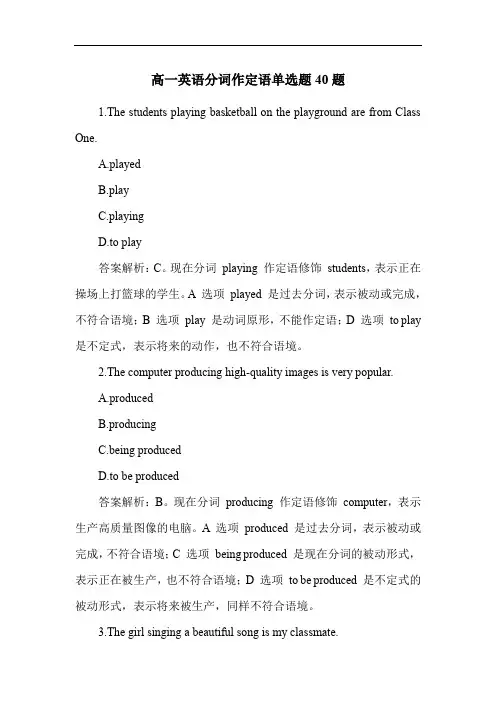 高一英语分词作定语单选题 40 题

1.The students playing basketball on the playground are from Class One.

A.played

B.play

C.playing

D.to play

答案解析：C。现在分词 playing 作定语修饰 students，表示正在操场上打篮球的学生。A 选项 played 是过去分词，表示被动或完成，不符合语境；B 选项 play 是动词原形，不能作定语；D 选项 to play 是不定式，表示将来的动作，也不符合语境。

2.The computer producing high-quality images is very popular.

A.produced

B.producing

C.being produced

D.to be produced

答案解析：B。现在分词 producing 作定语修饰 computer，表示生产高质量图像的电脑。A 选项 produced 是过去分词，表示被动或完成，不符合语境；C 选项 being produced 是现在分词的被动形式，表示正在被生产，也不符合语境；D 选项 to be produced 是不定式的被动形式，表示将来被生产，同样不符合语境。

3.The girl singing a beautiful song is my classmate.